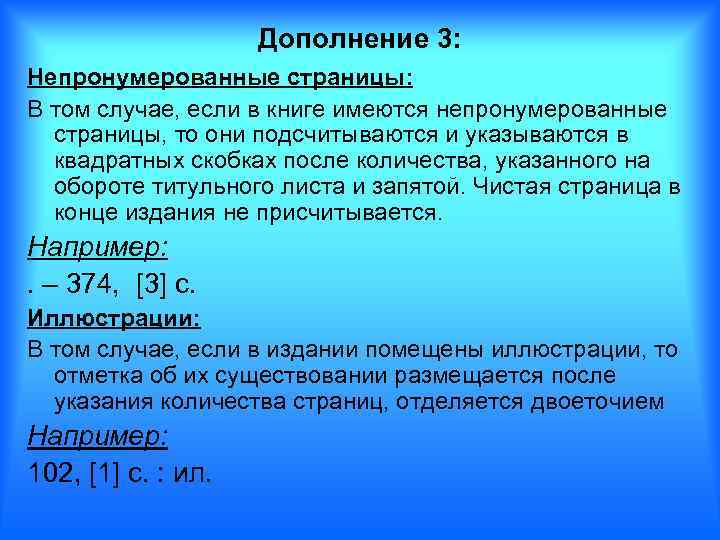 Дополнение 3:

Непронумерованные страницы:

В том случае, если в книге имеются непронумерованные страницы, то они подсчитываются и указываются в квадратных скобках после количества, указанного на обороте титульного листа и запятой. Чистая страница в конце издания не присчитывается.

Например:

. – 374, [3] с.

Иллюстрации:

В том случае, если в издании помещены иллюстрации, то отметка об их существовании размещается после указания количества страниц, отделяется двоеточием

Например:

102, [1] с. : ил.